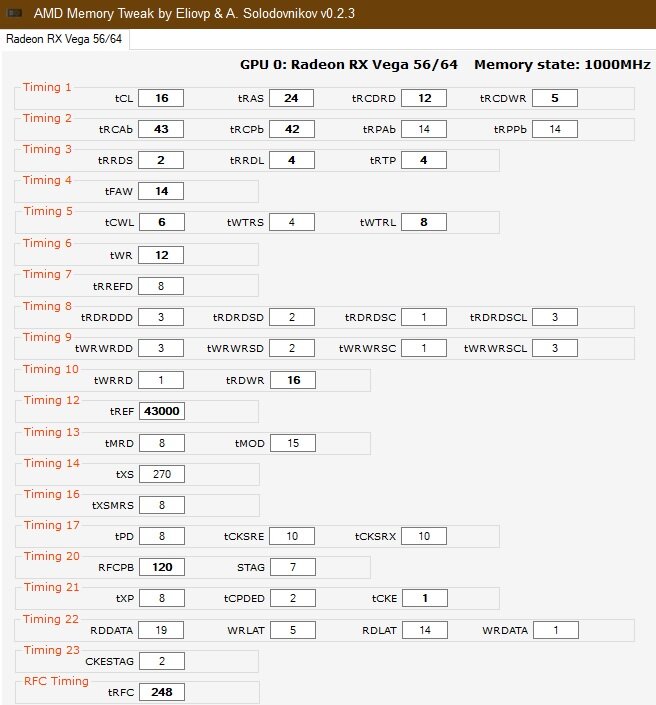 AMD Memory Tweak by Eliovp & A. Solodovnikov v0.2.3

Radeon RX Vega 56/64

GPU 0: Radeon RX Vega 56/64 Memory state: 1000MHz

Timing 1
tCL 16 tRAS 24 tRCDRD 12 tRCDWR 5

Timing 2
tRCAb 43 tRCPb 42 tRPAb 14 tRPPb 14

Timing 3
tRRDS 2 tRRDL 4 tRTP 4

Timing 4
tFAW 14

Timing 5
tCWL 6 tWTRS 4 tWTRL 8

Timing 6
tWR 12

Timing 7
tRREFD 8

Timing 8
tRDRDDD 3 tRDRDSD 2 tRDRDSC 1 tRDRDSCL 3

Timing 9
tWRWRDD 3 tWRWRSD 2 tWRWRSC 1 tWRWRSCL 3

Timing 10
tWRRD 1 tRDWR 16

Timing 12
tREF 43000

Timing 13
tMRD 8 tMOD 15

Timing 14
tXS 270

Timing 16
tXSMRS 8

Timing 17
tPD 8 tCKSRE 10 tCKSRX 10

Timing 20
RFCPB 120 STAG 7

Timing 21
tXP 8 tCPDED 2 tCKE 1

Timing 22
RDDATA 19 WRLAT 5 RDLAT 14 WRDATA 1

Timing 23
CKESTAG 2

RFC Timing
tRFC 248